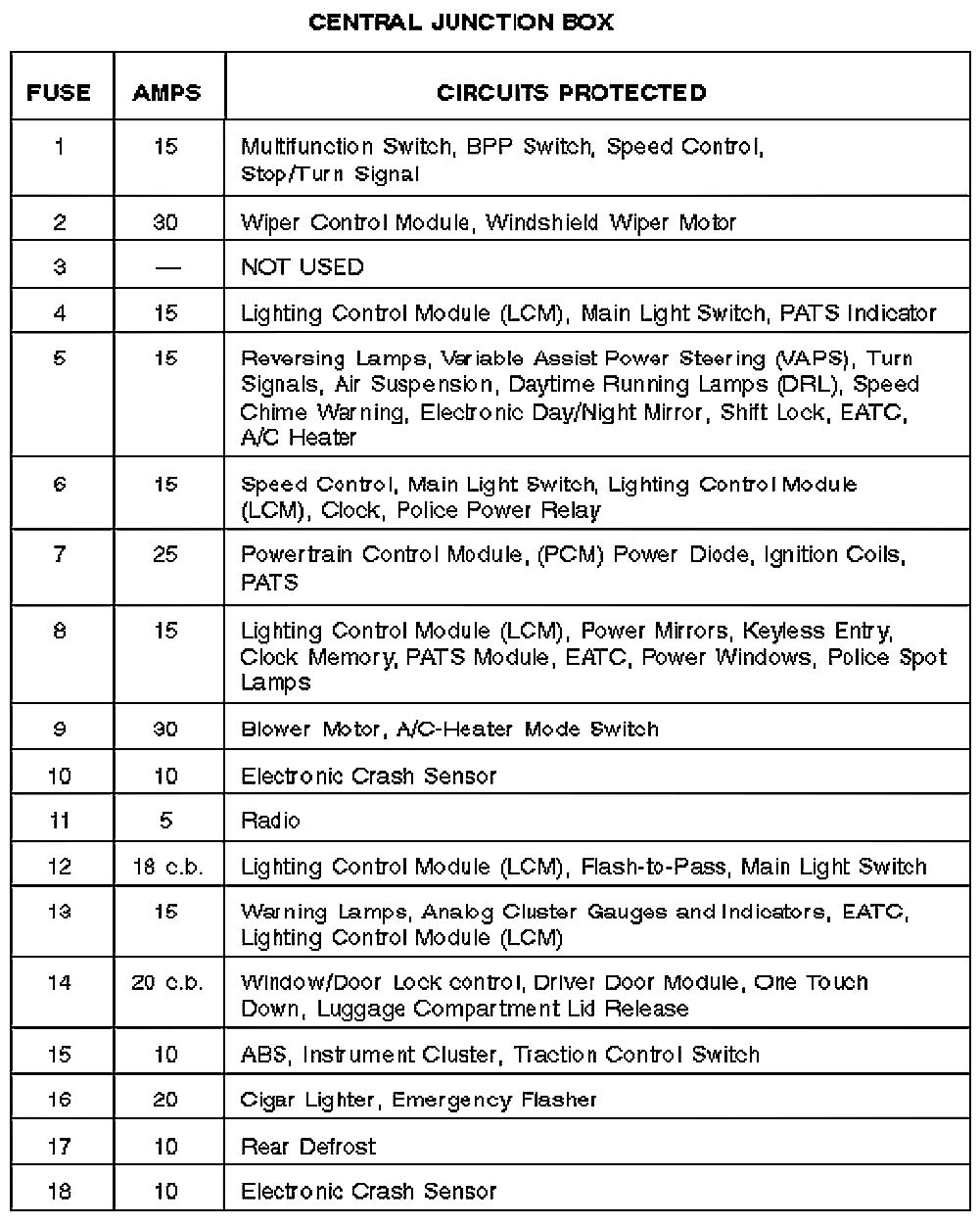 CENTRAL JUNCTION BOX

| FUSE | AMPS | CIRCUITS PROTECTED |
|---|---|---|
| 1 | 15 | Multifunction Switch, BPP Switch, Speed Control, Stop/Turn Signal |
| 2 | 30 | Wiper Control Module, Windshield Wiper Motor |
| 3 | — | NOT USED |
| 4 | 15 | Lighting Control Module (LCM), Main Light Switch, PATS Indicator |
| 5 | 15 | Reversing Lamps, Variable Assist Power Steering (VAPS), Turn Signals, Air Suspension, Daytime Running Lamps (DRL), Speed Chime Warning, Electronic Day/Night Mirror, Shift Lock, EATC, A/C Heater |
| 6 | 15 | Speed Control, Main Light Switch, Lighting Control Module (LCM), Clock, Police Power Relay |
| 7 | 25 | Powertrain Control Module, (PCM) Power Diode, Ignition Coils, PATS |
| 8 | 15 | Lighting Control Module (LCM), Power Mirrors, Keyless Entry, Clock Memory, PATS Module, EATC, Power Windows, Police Spot Lamps |
| 9 | 30 | Blower Motor, A/C-Heater Mode Switch |
| 10 | 10 | Electronic Crash Sensor |
| 11 | 5 | Radio |
| 12 | 18 c.b. | Lighting Control Module (LCM), Flash-to-Pass, Main Light Switch |
| 13 | 15 | Warning Lamps, Analog Cluster Gauges and Indicators, EATC, Lighting Control Module (LCM) |
| 14 | 20 c.b. | Window/Door Lock control, Driver Door Module, One Touch Down, Luggage Compartment Lid Release |
| 15 | 10 | ABS, Instrument Cluster, Traction Control Switch |
| 16 | 20 | Cigar Lighter, Emergency Flasher |
| 17 | 10 | Rear Defrost |
| 18 | 10 | Electronic Crash Sensor |